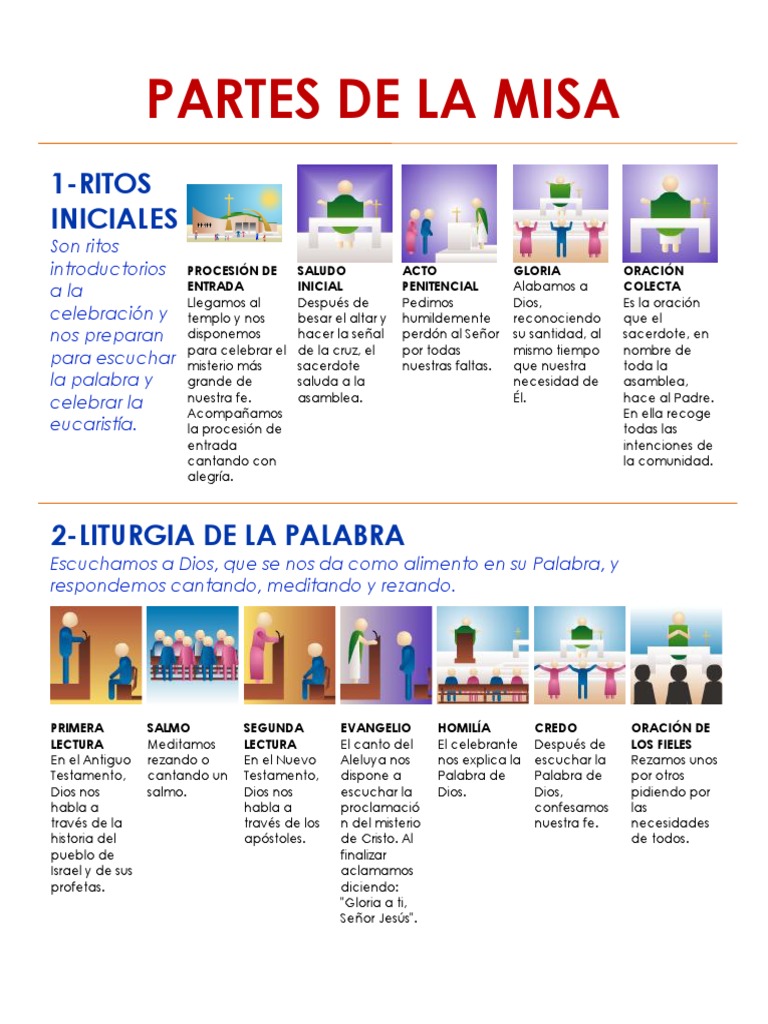 PARTES DE LA MISA

1-RITOS INICIALES
Son ritos introductorios a la celebración y nos preparan para escuchar la palabra y celebrar la eucaristía.

PROCESIÓN DE ENTRADA
Llegamos al templo y nos disponemos para celebrar el misterio más grande de nuestra fe. Acompañamos la procesión de entrada cantando con alegría.

SALUDO INICIAL
Después de besar el altar y hacer la señal de la cruz, el sacerdote saluda a la asamblea.

ACTO PENITENCIAL
Pedimos humildemente perdón al Señor por todas nuestras faltas.

GLORIA
Alabamos a Dios, reconociendo su santidad, al mismo tiempo que nuestra necesidad de Él.

ORACIÓN COLECTA
Es la oración que el sacerdote, en nombre de toda la asamblea, hace al Padre. En ella recoge todas las intenciones de la comunidad.

2-LITURGIA DE LA PALABRA
Escuchamos a Dios, que se nos da como alimento en su Palabra, y respondemos cantando, meditando y rezando.

PRIMERA LECTURA
En el Antiguo Testamento, Dios nos habla a través de la historia del pueblo de Israel y de sus profetas.

SALMO
Meditamos rezando o cantando un salmo.

SEGUNDA LECTURA
En el Nuevo Testamento, Dios nos habla a través de los apóstoles.

EVANGELIO
El canto del Aleluya nos dispone a escuchar la proclamación del misterio de Cristo. Al finalizar aclamamos diciendo: "Gloria a ti, Señor Jesús".

HOMILÍA
El celebrante nos explica la Palabra de Dios.

CREDO
Después de escuchar la Palabra de Dios, confesamos nuestra fe.

ORACIÓN DE LOS FIELES
Rezamos unos por otros pidiendo por las necesidades de todos.